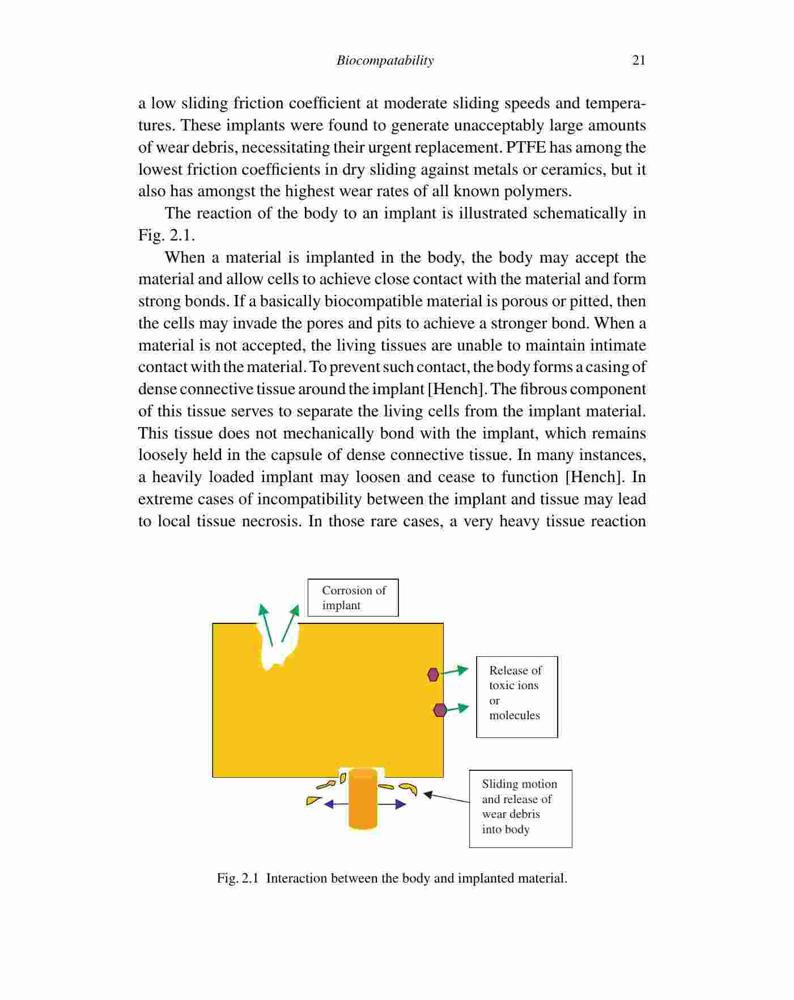 Biocompatability 21

a low sliding friction coefficient at moderate sliding speeds and temperatures. These implants were found to generate unacceptably large amounts of wear debris, necessitating their urgent replacement. PTFE has among the lowest friction coefficients in dry sliding against metals or ceramics, but it also has amongst the highest wear rates of all known polymers.

The reaction of the body to an implant is illustrated schematically in Fig. 2.1.

When a material is implanted in the body, the body may accept the material and allow cells to achieve close contact with the material and form strong bonds. If a basically biocompatible material is porous or pitted, then the cells may invade the pores and pits to achieve a stronger bond. When a material is not accepted, the living tissues are unable to maintain intimate contact with the material. To prevent such contact, the body forms a casing of dense connective tissue around the implant [Hench]. The fibrous component of this tissue serves to separate the living cells from the implant material. This tissue does not mechanically bond with the implant, which remains loosely held in the capsule of dense connective tissue. In many instances, a heavily loaded implant may loosen and cease to function [Hench]. In extreme cases of incompatibility between the implant and tissue may lead to local tissue necrosis. In those rare cases, a very heavy tissue reaction

Corrosion of implant

Release of toxic ions or molecules

Sliding motion and release of wear debris into body

Fig. 2.1 Interaction between the body and implanted material.